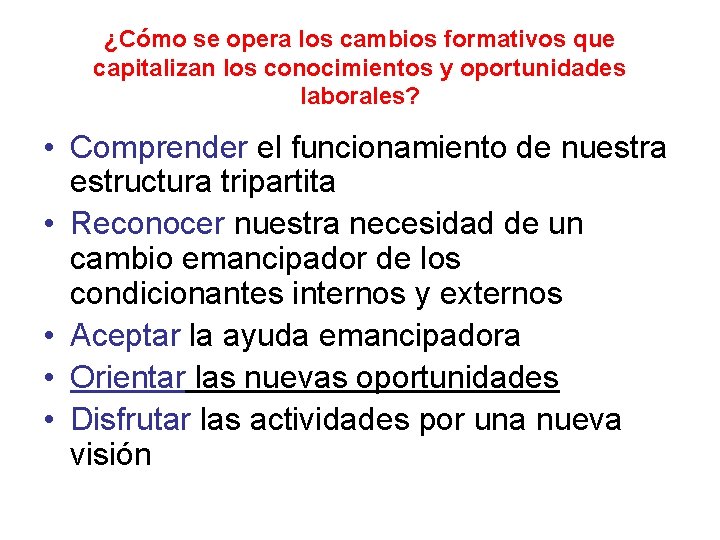 ¿Cómo se opera los cambios formativos que capitalizan los conocimientos y oportunidades laborales?

• Comprender el funcionamiento de nuestra estructura tripartita
• Reconocer nuestra necesidad de un cambio emancipador de los condicionantes internos y externos
• Aceptar la ayuda emancipadora
• Orientar las nuevas oportunidades
• Disfrutar las actividades por una nueva visión